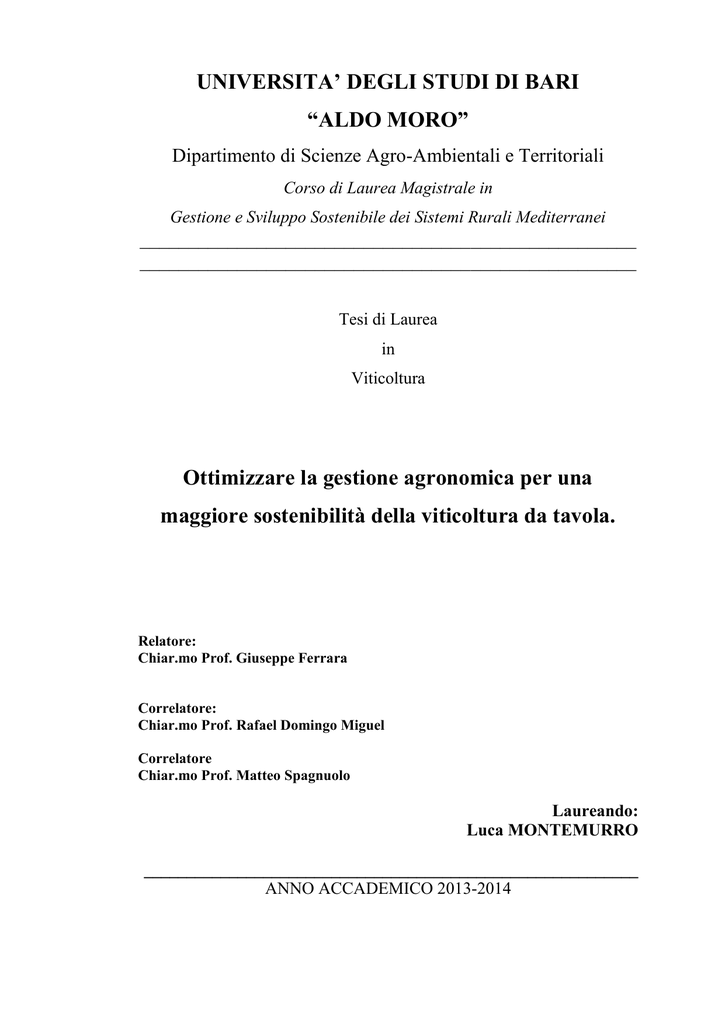 UNIVERSITA' DEGLI STUDI DI BARI
"ALDO MORO"
Dipartimento di Scienze Agro-Ambientali e Territoriali
Corso di Laurea Magistrale in
Gestione e Sviluppo Sostenibile dei Sistemi Rurali Mediterranei

Tesi di Laurea
in
Viticoltura

Ottimizzare la gestione agronomica per una maggiore sostenibilità della viticoltura da tavola.

Relatore:
Chiar.mo Prof. Giuseppe Ferrara

Correlatore:
Chiar.mo Prof. Rafael Domingo Miguel

Correlatore
Chiar.mo Prof. Matteo Spagnuolo

Laureando:
Luca MONTEMURRO

ANNO ACCADEMICO 2013-2014